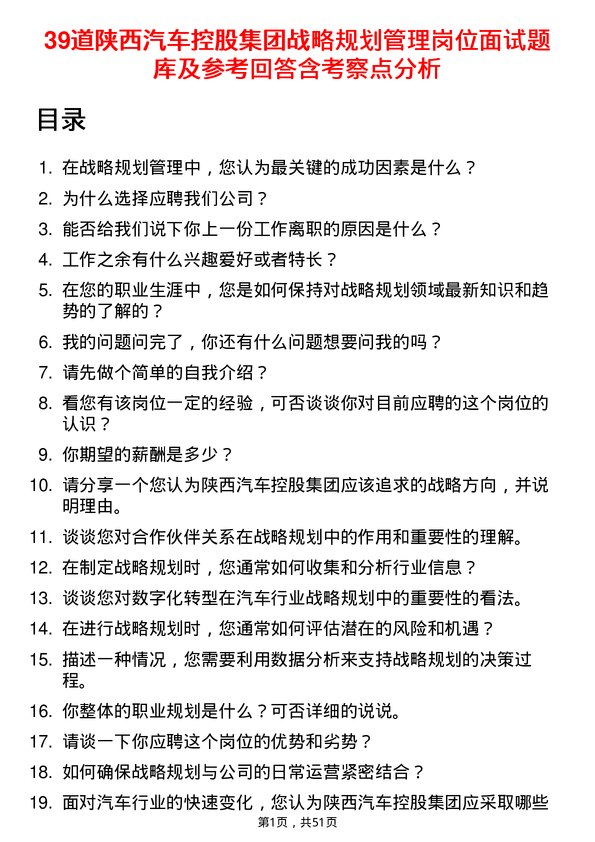 39道陕西汽车控股集团战略规划管理岗位面试题库及参考回答含考察点分析

目录

1. 在战略规划管理中，您认为最关键的成功因素是什么？
2. 为什么选择应聘我们公司？
3. 能否给我们说下你上一份工作离职的原因是什么？
4. 工作之余有什么兴趣爱好或者特长？
5. 在您的职业生涯中，您是如何保持对战略规划领域最新知识和趋势的了解的？
6. 我的问题问完了，你还有什么问题想要问我的吗？
7. 请先做个简单的自我介绍？
8. 看您有该岗位一定的经验，可否谈谈你对目前应聘的这个岗位的认识？
9. 你期望的薪酬是多少？
10. 请分享一个您认为陕西汽车控股集团应该追求的战略方向，并说明理由。
11. 谈谈您对合作伙伴关系在战略规划中的作用和重要性的理解。
12. 在制定战略规划时，您通常如何收集和分析行业信息？
13. 谈谈您对数字化转型在汽车行业战略规划中的重要性的看法。
14. 在进行战略规划时，您通常如何评估潜在的风险和机遇？
15. 描述一种情况，您需要利用数据分析来支持战略规划的决策过程。
16. 你整体的职业规划是什么？可否详细的说说。
17. 请谈一下你应聘这个岗位的优势和劣势？
18. 如何确保战略规划与公司的日常运营紧密结合？
19. 面对汽车行业的快速变化，您认为陕西汽车控股集团应采取哪些

第1页，共51页